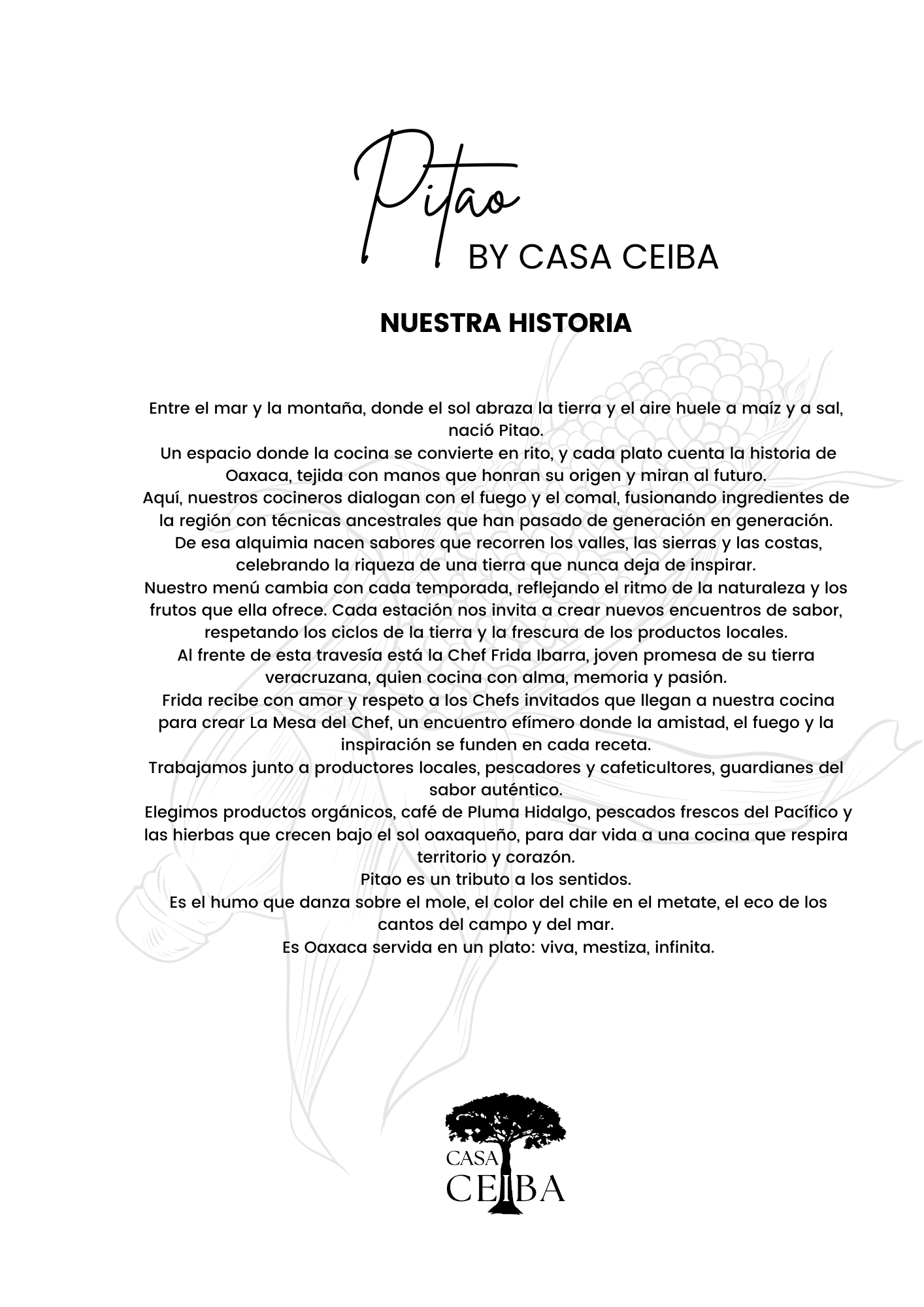 Pitao
BY CASA CEIBA

NUESTRA HISTORIA

Entre el mar y la montaña, donde el sol abraza la tierra y el aire huele a maíz y a sal, nació Pitao.
Un espacio donde la cocina se convierte en rito, y cada plato cuenta la historia de Oaxaca, tejida con manos que honran su origen y miran al futuro.
Aquí, nuestros cocineros dialogan con el fuego y el comal, fusionando ingredientes de la región con técnicas ancestrales que han pasado de generación en generación.
De esa alquimia nacen sabores que recorren los valles, las sierras y las costas, celebrando la riqueza de una tierra que nunca deja de inspirar.
Nuestro menú cambia con cada temporada, reflejando el ritmo de la naturaleza y los frutos que ella ofrece. Cada estación nos invita a crear nuevos encuentros de sabor, respetando los ciclos de la tierra y la frescura de los productos locales.
Al frente de esta travesía está la Chef Frida Ibarra, joven promesa de su tierra veracruzana, quien cocina con alma, memoria y pasión.
Frida recibe con amor y respeto a los Chefs invitados que llegan a nuestra cocina para crear La Mesa del Chef, un encuentro efímero donde la amistad, el fuego y la inspiración se funden en cada receta.
Trabajamos junto a productores locales, pescadores y cafeticultores, guardianes del sabor auténtico.
Elegimos productos orgánicos, café de Pluma Hidalgo, pescados frescos del Pacífico y las hierbas que crecen bajo el sol oaxaqueño, para dar vida a una cocina que respira territorio y corazón.
Pitao es un tributo a los sentidos.
Es el humo que danza sobre el mole, el color del chile en el metate, el eco de los cantos del campo y del mar.
Es Oaxaca servida en un plato: viva, mestiza, infinita.

CASA
CEIBA